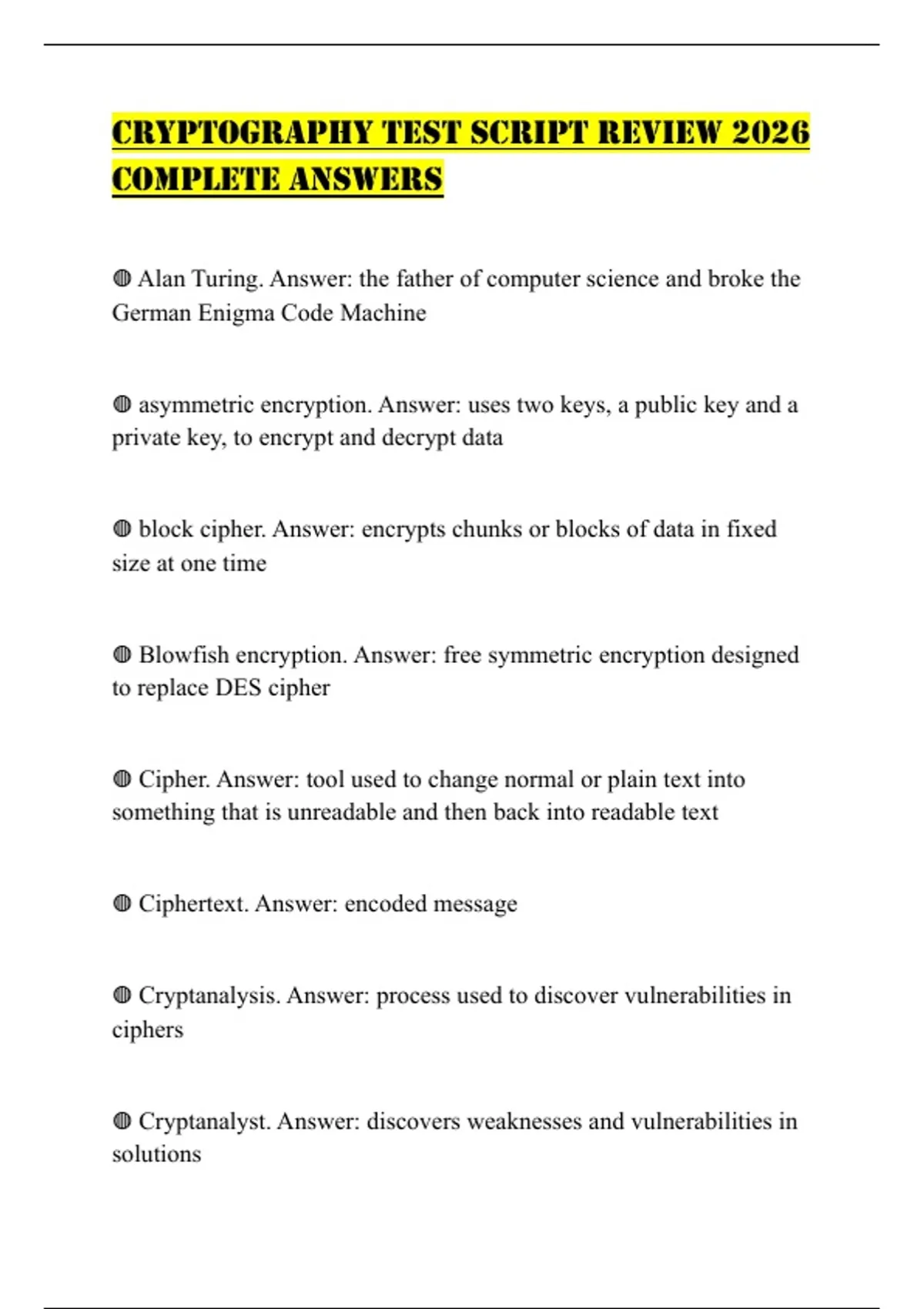 CRYPTOGRAPHY TEST SCRIPT REVIEW 2026 COMPLETE ANSWERS

◍ Alan Turing. Answer: the father of computer science and broke the German Enigma Code Machine

◍ asymmetric encryption. Answer: uses two keys, a public key and a private key, to encrypt and decrypt data

◍ block cipher. Answer: encrypts chunks or blocks of data in fixed size at one time

◍ Blowfish encryption. Answer: free symmetric encryption designed to replace DES cipher

◍ Cipher. Answer: tool used to change normal or plain text into something that is unreadable and then back into readable text

◍ Ciphertext. Answer: encoded message

◍ Cryptanalysis. Answer: process used to discover vulnerabilities in ciphers

◍ Cryptanalyst. Answer: discovers weaknesses and vulnerabilities in solutions